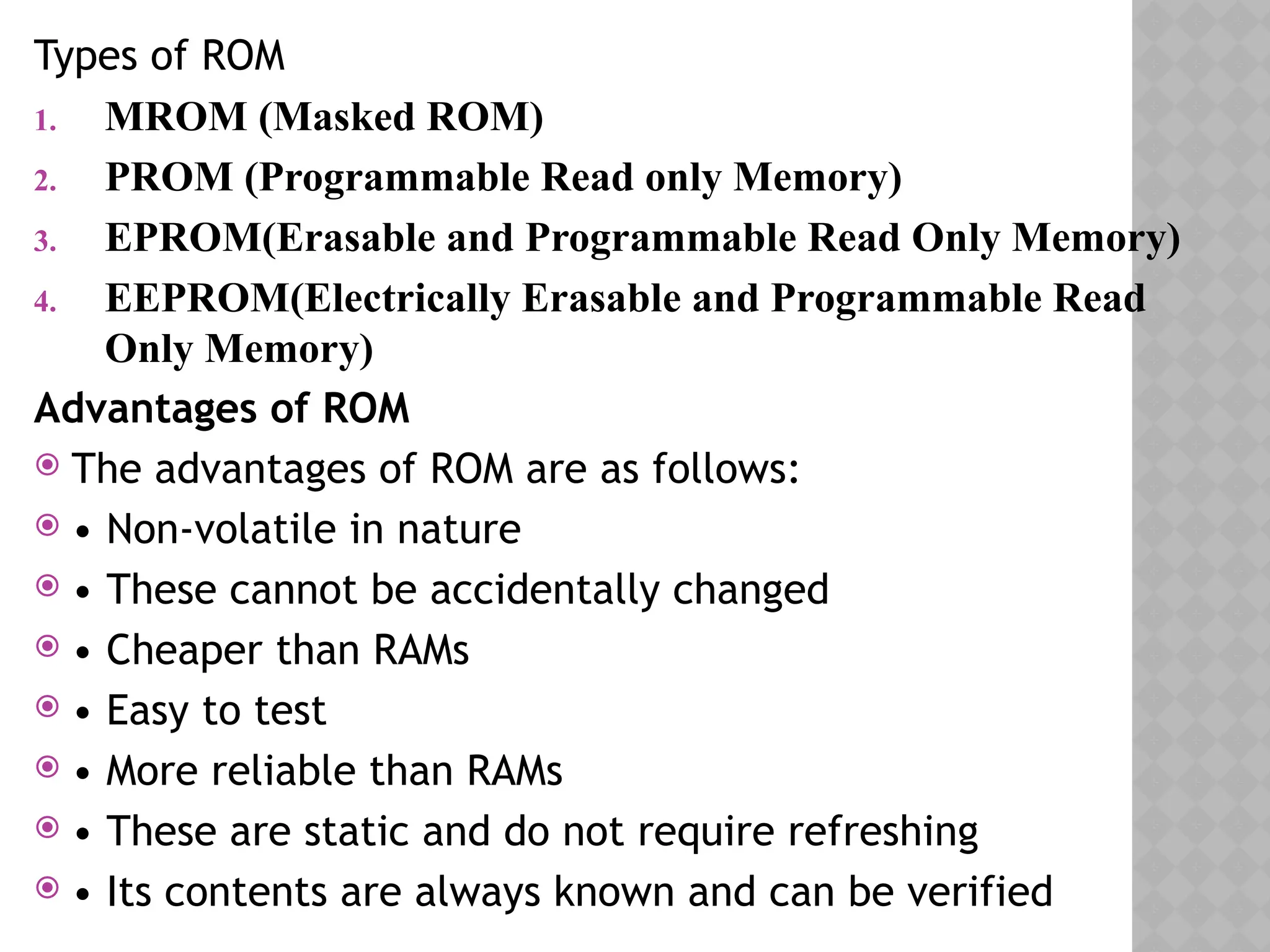 Types of ROM

1. MROM (Masked ROM)
2. PROM (Programmable Read only Memory)
3. EPROM(Erasable and Programmable Read Only Memory)
4. EEPROM(Electrically Erasable and Programmable Read Only Memory)

Advantages of ROM

The advantages of ROM are as follows:
• Non-volatile in nature
• These cannot be accidentally changed
• Cheaper than RAMs
• Easy to test
• More reliable than RAMs
• These are static and do not require refreshing
• Its contents are always known and can be verified